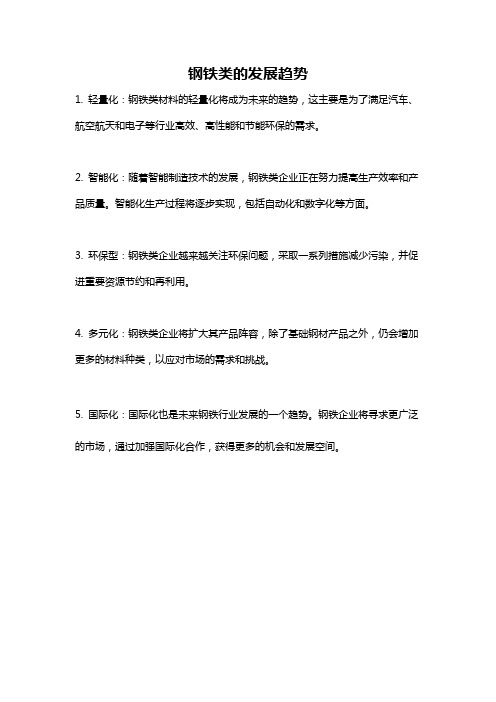 钢铁类的发展趋势

1. 轻量化：钢铁类材料的轻量化将成为未来的趋势，这主要是为了满足汽车、航空航天和电子等行业高效、高性能和节能环保的需求。

2. 智能化：随着智能制造技术的发展，钢铁类企业正在努力提高生产效率和产品质量。智能化生产过程将逐步实现，包括自动化和数字化等方面。

3. 环保型：钢铁类企业越来越关注环保问题，采取一系列措施减少污染，并促进重要资源节约和再利用。

4. 多元化：钢铁类企业将扩大其产品阵容，除了基础钢材产品之外，仍会增加更多的材料种类，以应对市场的需求和挑战。

5. 国际化：国际化也是未来钢铁行业发展的一个趋势。钢铁企业将寻求更广泛的市场，通过加强国际化合作，获得更多的机会和发展空间。